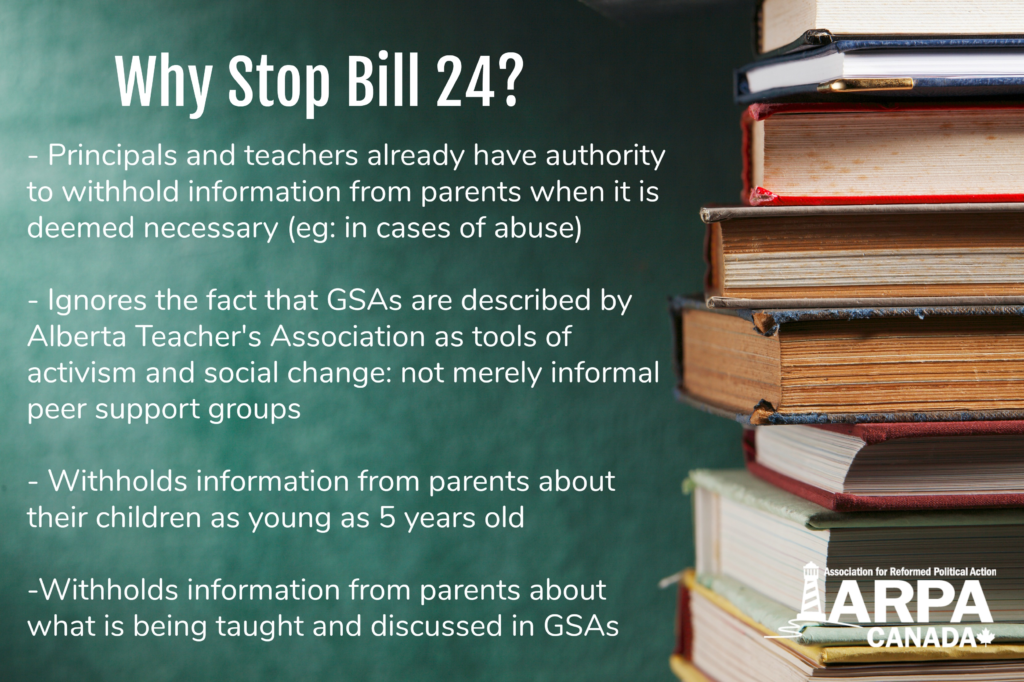 Why Stop Bill 24?

- Principals and teachers already have authority to withhold information from parents when it is deemed necessary (eg: in cases of abuse)

- Ignores the fact that GSAs are described by Alberta Teacher's Association as tools of activism and social change: not merely informal peer support groups

- Withholds information from parents about their children as young as 5 years old

-Withholds information from parents about what is being taught and discussed in GSAs

Association for Reformed Political Action
ARPA
CANADA